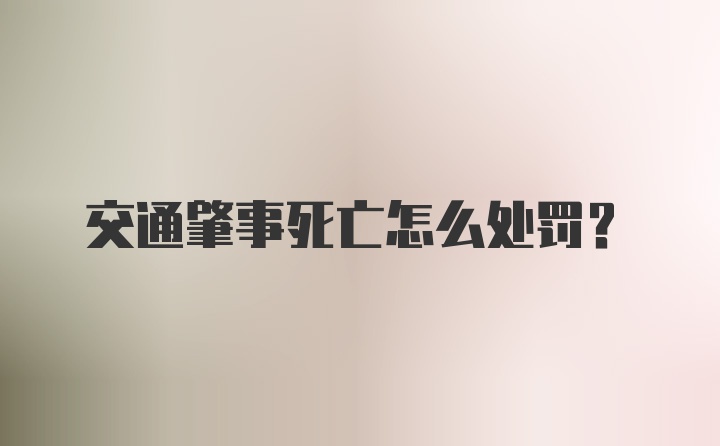 交通肇事死亡怎么处罚？